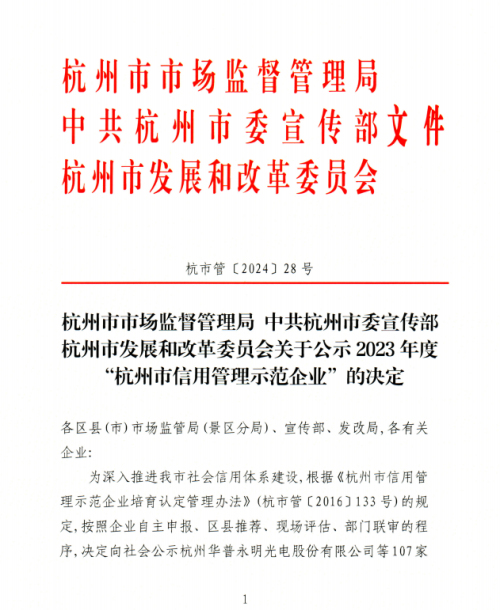 杭州市市场监督管理局
中共杭州市委宣传部文件
杭州市发展和改革委员会

杭市管〔2024〕28号

杭州市市场监督管理局 中共杭州市委宣传部 杭州市发展和改革委员会关于公示2023年度“杭州市信用管理示范企业”的决定

各区县(市)市场监管局(景区分局)、宣传部、发改局,各有关企业:

为深入推进我市社会信用体系建设,根据《杭州市信用管理示范企业培育认定管理办法》(杭市管〔2016〕133号)的规定,按照企业自主申报、区县推荐、现场评估、部门联审的程序,决定向社会公示杭州华普永明光电股份有限公司等107家

1